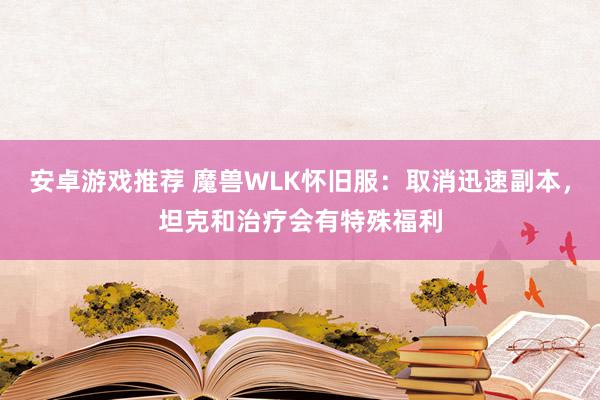 安卓游戏推荐 魔兽WLK怀旧服：取消迅速副本，坦克和治疗会有特殊福利